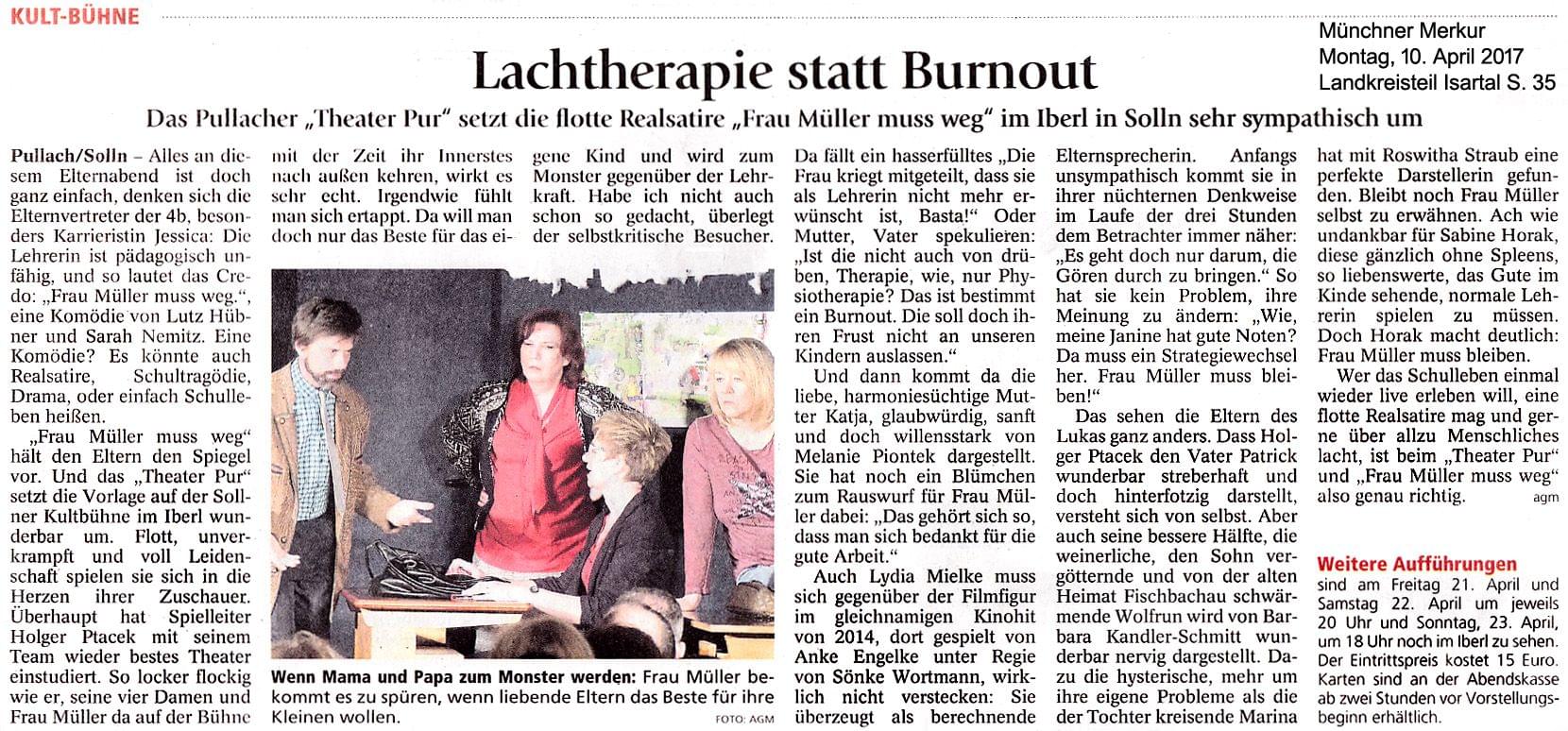 KULT-BÜHNE

Münchner Merkur
Montag, 10. April 2017
Landkreisteil Isartal S. 35

Lachtherapie statt Burnout

Das Pullacher „Theater Pur" setzt die flotte Realsatire „Frau Müller muss weg" im Iberl in Solln sehr sympathisch um

Pullach/Solln – Alles an diesem Elternabend ist doch ganz einfach, denken sich die Elternvertreter der 4b, besonders Karrieristin Jessica: Die Lehrerin ist pädagogisch unfähig, und so lautet das Credo: „Frau Müller muss weg.", eine Komödie von Lutz Hübner und Sarah Nemitz. Eine Komödie? Es könnte auch Realsatire, Schultragödie, Drama, oder einfach Schulleben heißen.

„Frau Müller muss weg" hält den Eltern den Spiegel vor. Und das „Theater Pur" setzt die Vorlage auf der Sollner Kultbühne im Iberl wunderbar um. Flott, unverkrampft und voll Leidenschaft spielen sie sich in die Herzen ihrer Zuschauer. Überhaupt hat Spielleiter Holger Ptacek mit seinem Team wieder bestes Theater einstudiert. So locker flockig wie er, seine vier Damen und Frau Müller da auf der Bühne mit der Zeit ihr Innerstes nach außen kehren, wirkt es sehr echt. Irgendwie fühlt man sich ertappt. Da will man doch nur das Beste für das eigene Kind und wird zum Monster gegenüber der Lehrkraft. Habe ich nicht auch schon so gedacht, überlegt der selbstkritische Besucher.

Wenn Mama und Papa zum Monster werden: Frau Müller bekommt es zu spüren, wenn liebende Eltern das Beste für ihre Kleinen wollen.
FOTO: AGM

Da fällt ein hasserfülltes „Die Frau kriegt mitgeteilt, dass sie als Lehrerin nicht mehr erwünscht ist, Basta!" Oder Mutter, Vater spekulieren: „Ist die nicht auch von drüben, Therapie, wie, nur Physiotherapie? Das ist bestimmt ein Burnout. Die soll doch ihren Frust nicht an unseren Kindern auslassen."

Und dann kommt da die liebe, harmoniesüchtige Mutter Katja, glaubwürdig, sanft und doch willensstark von Melanie Piontek dargestellt. Sie hat noch ein Blümchen zum Rauswurf für Frau Müller dabei: „Das gehört sich so, dass man sich bedankt für die gute Arbeit."

Auch Lydia Mielke muss sich gegenüber der Filmfigur im gleichnamigen Kinohit von 2014, dort gespielt von Anke Engelke unter Regie von Sönke Wortmann, wirklich nicht verstecken: Sie überzeugt als berechnende Elternsprecherin. Anfangs unsympathisch kommt sie in ihrer nüchternen Denkweise im Laufe der drei Stunden dem Betrachter immer näher: „Es geht doch nur darum, die Gören durch zu bringen." So hat sie kein Problem, ihre Meinung zu ändern: „Wie, meine Janine hat gute Noten? Da muss ein Strategiewechsel her. Frau Müller muss bleiben!"

Das sehen die Eltern des Lukas ganz anders. Dass Holger Ptacek den Vater Patrick wunderbar streberhaft und doch hinterfotzig darstellt, versteht sich von selbst. Aber auch seine bessere Hälfte, die weinerliche, den Sohn vergötternde und von der alten Heimat Fischbachau schwärmende Wolfrun wird von Barbara Kandler-Schmitt wunderbar nervig dargestellt. Dazu die hysterische, mehr um ihre eigene Probleme als die der Tochter kreisende Marina hat mit Roswitha Straub eine perfekte Darstellerin gefunden. Bleibt noch Frau Müller selbst zu erwähnen. Ach wie undankbar für Sabine Horak, diese gänzlich ohne Spleens, so liebenswerte, das Gute im Kinde sehende, normale Lehrerin spielen zu müssen. Doch Horak macht deutlich: Frau Müller muss bleiben.

Wer das Schulleben einmal wieder live erleben will, eine flotte Realsatire mag und gerne über allzu Menschliches lacht, ist beim „Theater Pur" und „Frau Müller muss weg" also genau richtig.
agm

Weitere Aufführungen
sind am Freitag 21. April und Samstag 22. April um jeweils 20 Uhr und Sonntag, 23. April, um 18 Uhr noch im Iberl zu sehen. Der Eintrittspreis kostet 15 Euro. Karten sind an der Abendskasse ab zwei Stunden vor Vorstellungsbeginn erhältlich.